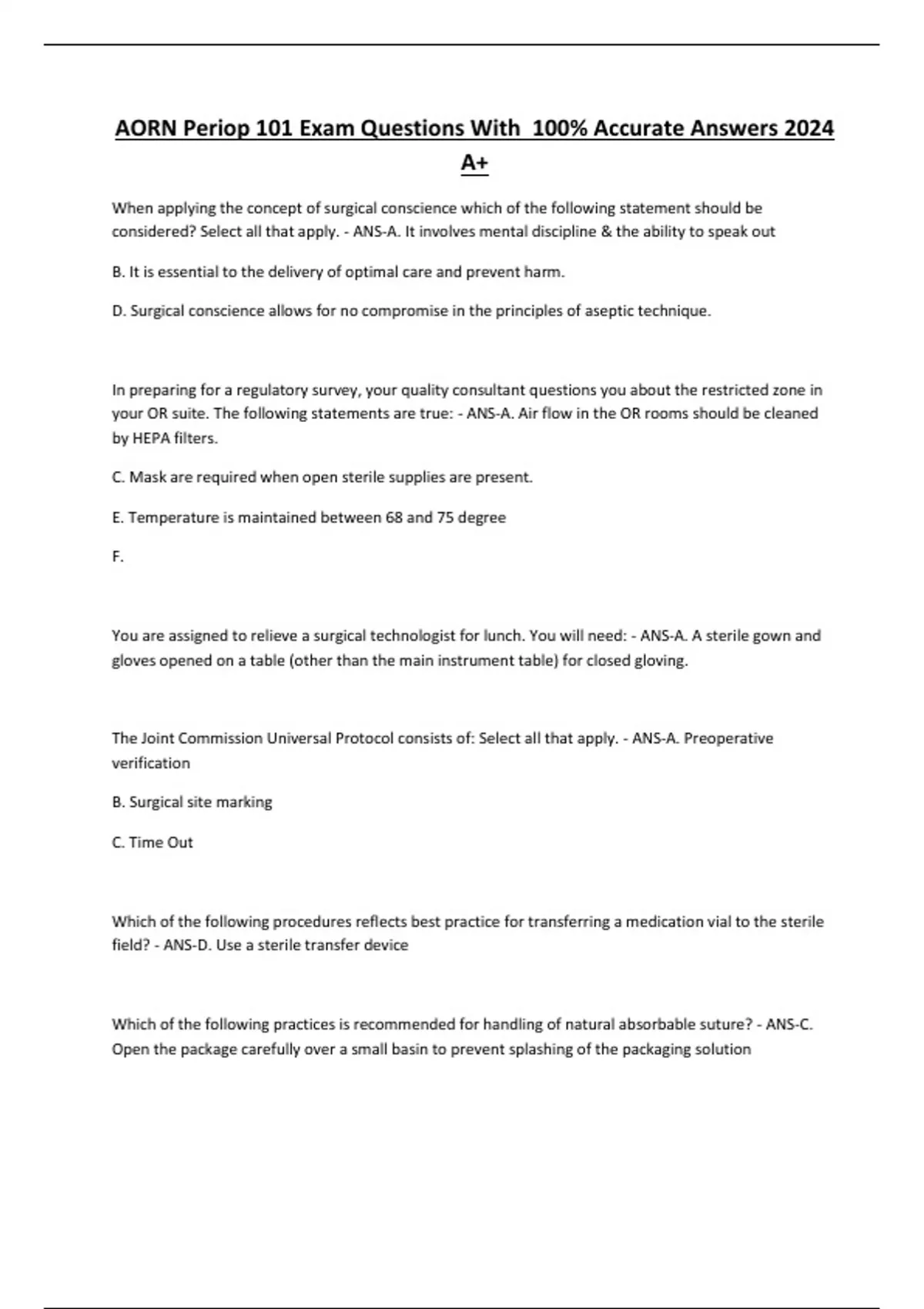 AORN Periop 101 Exam Questions With 100% Accurate Answers 2024 A+

When applying the concept of surgical conscience which of the following statement should be considered? Select all that apply. - ANS-A. It involves mental discipline & the ability to speak out

B. It is essential to the delivery of optimal care and prevent harm.

D. Surgical conscience allows for no compromise in the principles of aseptic technique.

In preparing for a regulatory survey, your quality consultant questions you about the restricted zone in your OR suite. The following statements are true: - ANS-A. Air flow in the OR rooms should be cleaned by HEPA filters.

C. Mask are required when open sterile supplies are present.

E. Temperature is maintained between 68 and 75 degree

F.

You are assigned to relieve a surgical technologist for lunch. You will need: - ANS-A. A sterile gown and gloves opened on a table (other than the main instrument table) for closed gloving.

The Joint Commission Universal Protocol consists of: Select all that apply. - ANS-A. Preoperative verification

B. Surgical site marking

C. Time Out

Which of the following procedures reflects best practice for transferring a medication vial to the sterile field? - ANS-D. Use a sterile transfer device

Which of the following practices is recommended for handling of natural absorbable suture? - ANS-C. Open the package carefully over a small basin to prevent splashing of the packaging solution